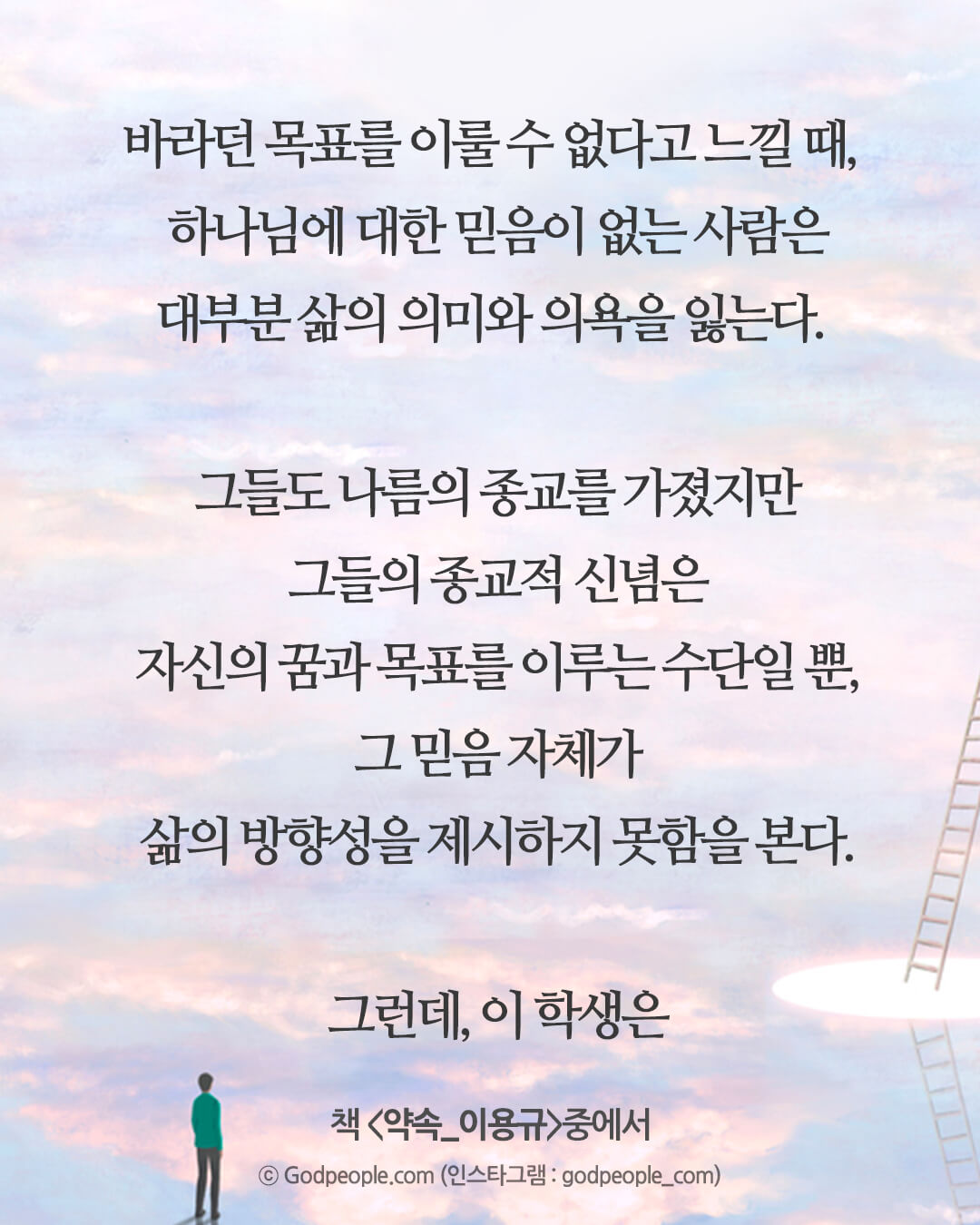 바라던 목표를 이룰 수 없다고 느낄 때,
하나님에 대한 믿음이 없는 사람은
대부분 삶의 의미와 의욕을 잃는다.

그들도 나름의 종교를 가졌지만
그들의 종교적 신념은
자신의 꿈과 목표를 이루는 수단일 뿐,
그 믿음 자체가
삶의 방향성을 제시하지 못함을 본다.

그런데, 이 학생은

책 <약속_이용규>중에서

© Godpeople.com (인스타그램 : godpeople_com)